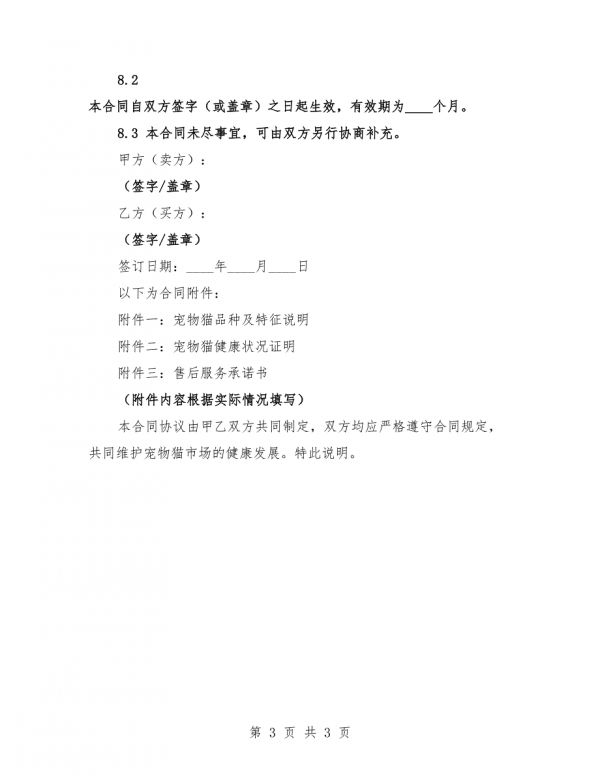 8.2

本合同自双方签字（或盖章）之日起生效，有效期为____个月。

8.3 本合同未尽事宜，可由双方另行协商补充。

甲方（卖方）：

（签字/盖章）

乙方（买方）：

（签字/盖章）

签订日期：____年____月____日

以下为合同附件：

附件一：宠物猫品种及特征说明

附件二：宠物猫健康状况证明

附件三：售后服务承诺书

（附件内容根据实际情况填写）

本合同协议由甲乙双方共同制定，双方均应严格遵守合同规定，共同维护宠物猫市场的健康发展。特此说明。

第 3 页 共 3 页